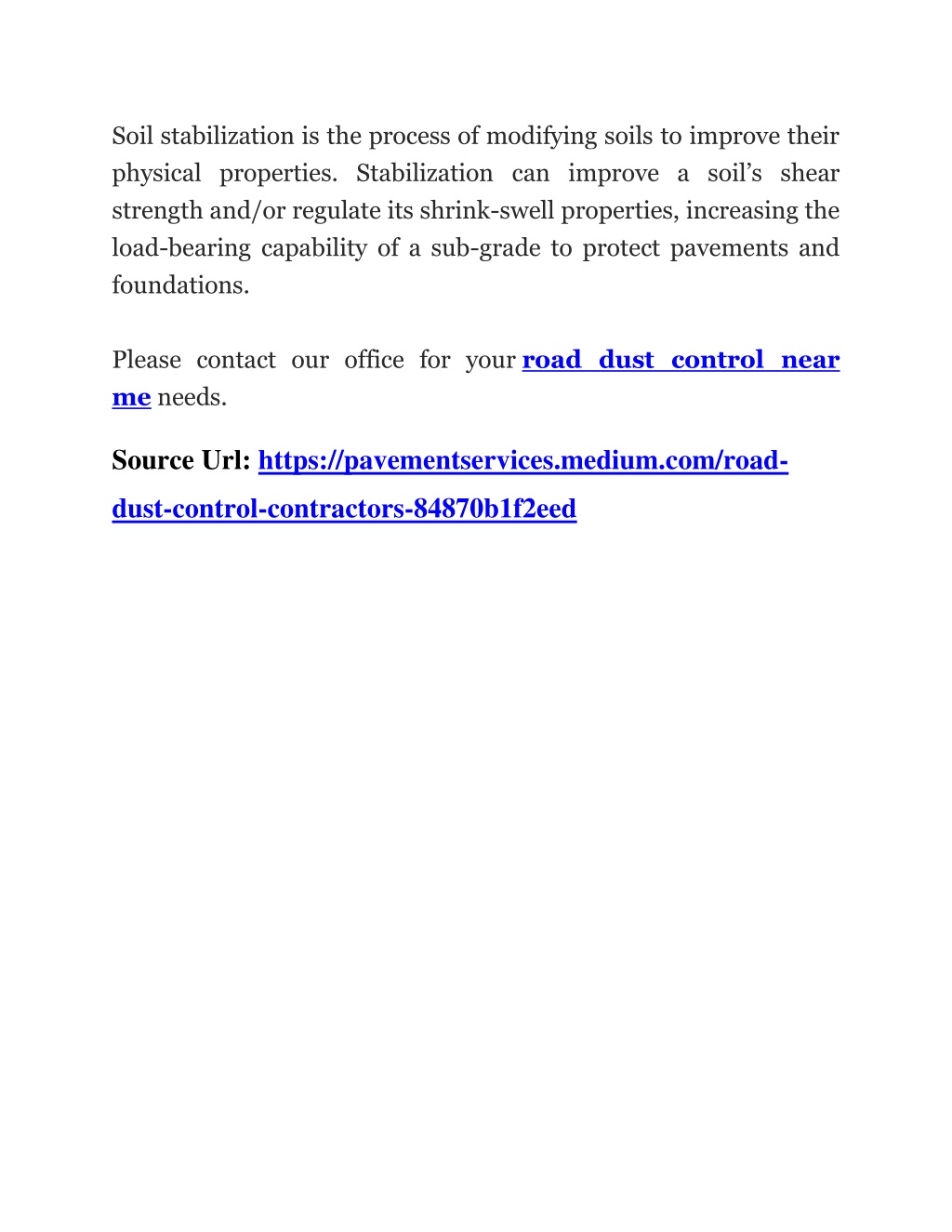 Soil stabilization is the process of modifying soils to improve their physical properties. Stabilization can improve a soil’s shear strength and/or regulate its shrink-swell properties, increasing the load-bearing capability of a sub-grade to protect pavements and foundations.

Please contact our office for your road dust control near me needs.

Source Url: https://pavementservices.medium.com/road-dust-control-contractors-84870b1f2eed